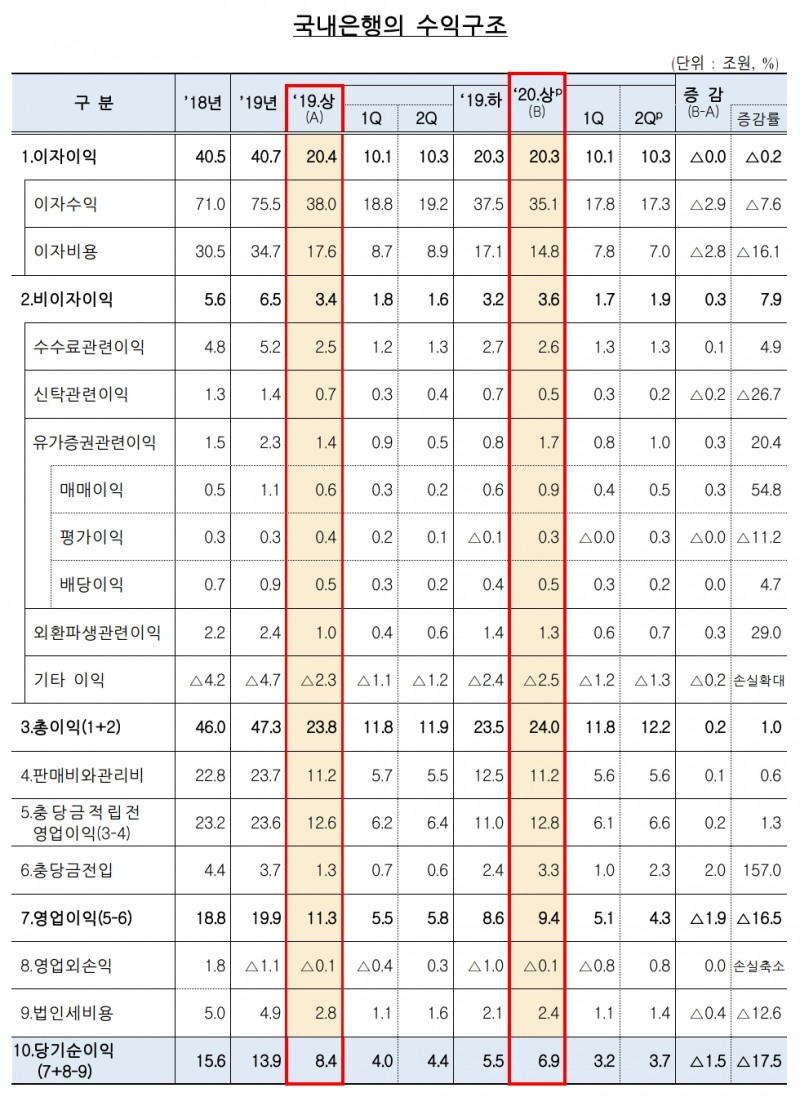 국내은행의 수익구조

(단위 : 조원, %)

| 구 분 | '18년 | '19년 | '19.상 (A) | 1Q | 2Q | '19.하 | '20.상$^{p}$ (B) | 1Q | 2Q$^{p}$ | 증 감 (B-A) | 증감률 |
|---|---|---|---|---|---|---|---|---|---|---|---|
| 1.이자이익 | 40.5 | 40.7 | 20.4 | 10.1 | 10.3 | 20.3 | 20.3 | 10.1 | 10.3 | △0.0 | △0.2 |
| 이자수익 | 71.0 | 75.5 | 38.0 | 18.8 | 19.2 | 37.5 | 35.1 | 17.8 | 17.3 | △2.9 | △7.6 |
| 이자비용 | 30.5 | 34.7 | 17.6 | 8.7 | 8.9 | 17.1 | 14.8 | 7.8 | 7.0 | △2.8 | △16.1 |
| 2.비이자이익 | 5.6 | 6.5 | 3.4 | 1.8 | 1.6 | 3.2 | 3.6 | 1.7 | 1.9 | 0.3 | 7.9 |
| 수수료관련이익 | 4.8 | 5.2 | 2.5 | 1.2 | 1.3 | 2.7 | 2.6 | 1.3 | 1.3 | 0.1 | 4.9 |
| 신탁관련이익 | 1.3 | 1.4 | 0.7 | 0.3 | 0.4 | 0.7 | 0.5 | 0.3 | 0.2 | △0.2 | △26.7 |
| 유가증권관련이익 | 1.5 | 2.3 | 1.4 | 0.9 | 0.5 | 0.8 | 1.7 | 0.8 | 1.0 | 0.3 | 20.4 |
| 매매이익 | 0.5 | 1.1 | 0.6 | 0.3 | 0.2 | 0.6 | 0.9 | 0.4 | 0.5 | 0.3 | 54.8 |
| 평가이익 | 0.3 | 0.3 | 0.4 | 0.2 | 0.1 | △0.1 | 0.3 | △0.0 | 0.3 | △0.0 | △11.2 |
| 배당이익 | 0.7 | 0.9 | 0.5 | 0.3 | 0.2 | 0.4 | 0.5 | 0.3 | 0.2 | 0.0 | 4.7 |
| 외환파생관련이익 | 2.2 | 2.4 | 1.0 | 0.4 | 0.6 | 1.4 | 1.3 | 0.6 | 0.7 | 0.3 | 29.0 |
| 기타 이익 | △4.2 | △4.7 | △2.3 | △1.1 | △1.2 | △2.4 | △2.5 | △1.2 | △1.3 | △0.2 | 손실확대 |
| 3.총이익(1+2) | 46.0 | 47.3 | 23.8 | 11.8 | 11.9 | 23.5 | 24.0 | 11.8 | 12.2 | 0.2 | 1.0 |
| 4.판매비와관리비 | 22.8 | 23.7 | 11.2 | 5.7 | 5.5 | 12.5 | 11.2 | 5.6 | 5.6 | 0.1 | 0.6 |
| 5.충당금적립전 영업이익(3-4) | 23.2 | 23.6 | 12.6 | 6.2 | 6.4 | 11.0 | 12.8 | 6.1 | 6.6 | 0.2 | 1.3 |
| 6.충당금전입 | 4.4 | 3.7 | 1.3 | 0.7 | 0.6 | 2.4 | 3.3 | 1.0 | 2.3 | 2.0 | 157.0 |
| 7.영업이익(5-6) | 18.8 | 19.9 | 11.3 | 5.5 | 5.8 | 8.6 | 9.4 | 5.1 | 4.3 | △1.9 | △16.5 |
| 8.영업외손익 | 1.8 | △1.1 | △0.1 | △0.4 | 0.3 | △1.0 | △0.1 | △0.8 | 0.8 | 0.0 | 손실축소 |
| 9.법인세비용 | 5.0 | 4.9 | 2.8 | 1.1 | 1.6 | 2.1 | 2.4 | 1.1 | 1.4 | △0.4 | △12.6 |
| 10.당기순이익 (7+8-9) | 15.6 | 13.9 | 8.4 | 4.0 | 4.4 | 5.5 | 6.9 | 3.2 | 3.7 | △1.5 | △17.5 |